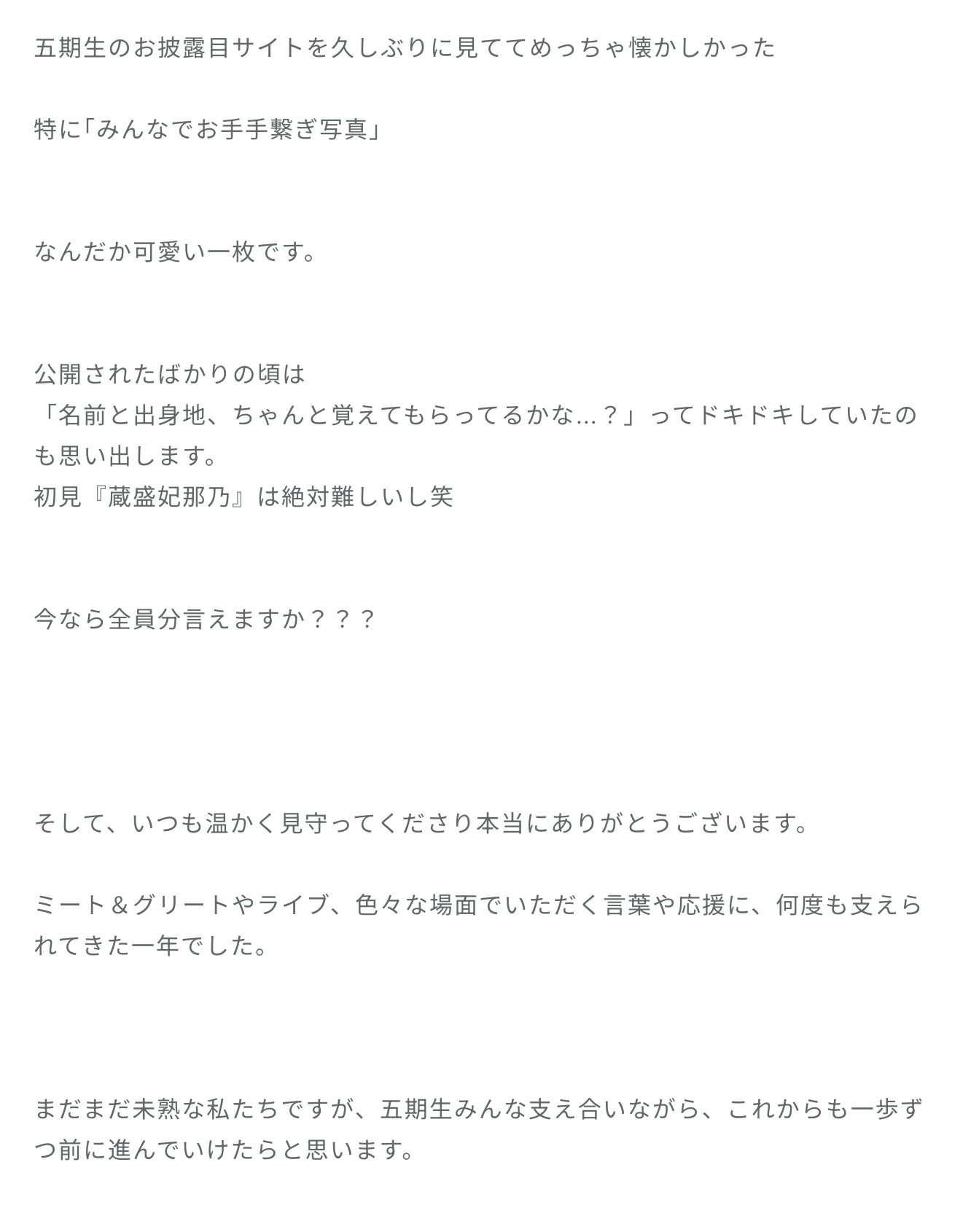 五期生のお披露目サイトを久しぶりに見ててめっちゃ懐かしかった

特に「みんなでお手手繋ぎ写真」

なんだか可愛い一枚です。

公開されたばかりの頃は
「名前と出身地、ちゃんと覚えてもらってるかな…？」ってドキドキしていたのも思い出します。
初見『蔵盛妃那乃』は絶対難しいし笑

今なら全員分言えますか？？？

そして、いつも温かく見守ってくださり本当にありがとうございます。

ミート＆グリートやライブ、色々な場面でいただく言葉や応援に、何度も支えられてきた一年でした。

まだまだ未熟な私たちですが、五期生みんな支え合いながら、これからも一歩ずつ前に進んでいけたらと思います。